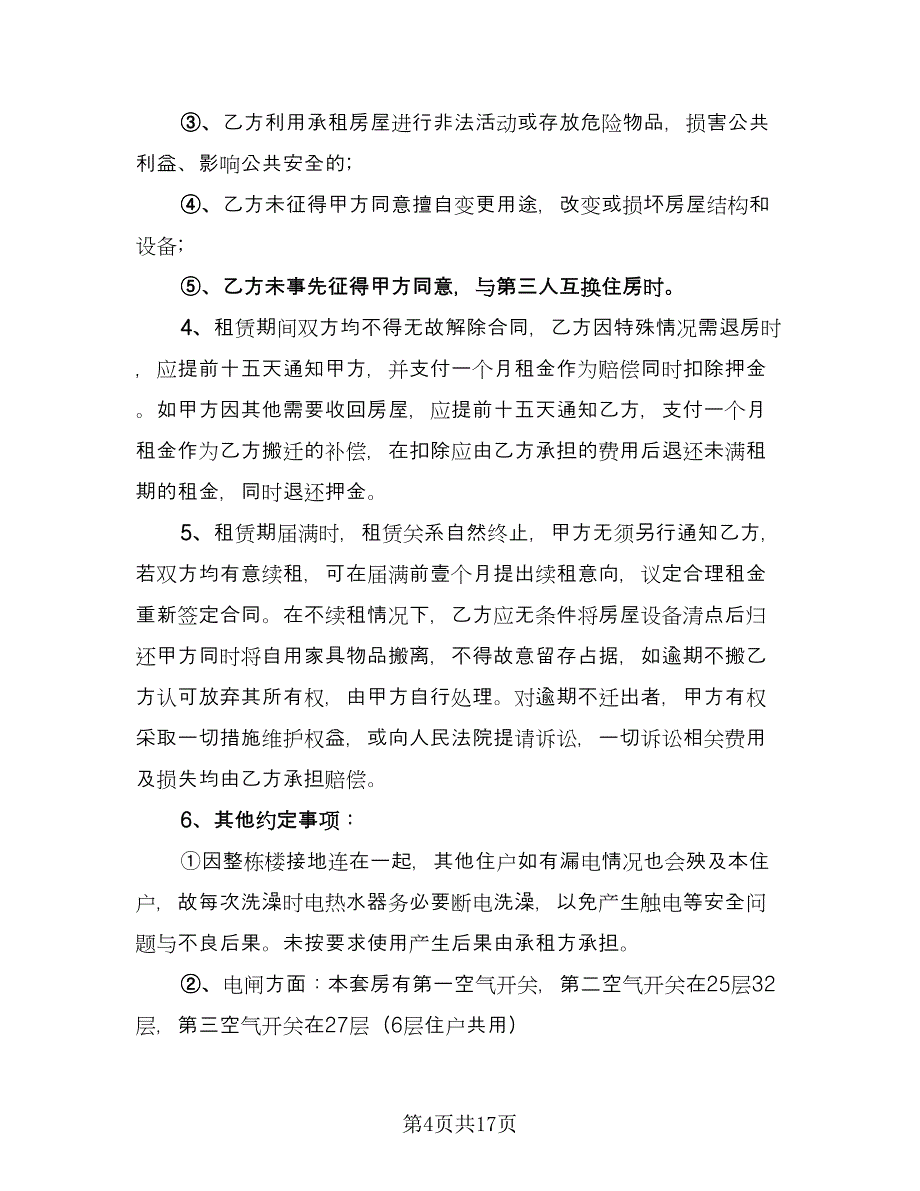 ③、乙方利用承租房屋进行非法活动或存放危险物品，损害公共利益、影响公共安全的；

④、乙方未征得甲方同意擅自变更用途，改变或损坏房屋结构和设备；

⑤、乙方未事先征得甲方同意，与第三人互换住房时。

4、租赁期间双方均不得无故解除合同，乙方因特殊情况需退房时，应提前十五天通知甲方，并支付一个月租金作为赔偿同时扣除押金。如甲方因其他需要收回房屋，应提前十五天通知乙方，支付一个月租金作为乙方搬迁的补偿，在扣除应由乙方承担的费用后退还未满租期的租金，同时退还押金。

5、租赁期届满时，租赁关系自然终止，甲方无须另行通知乙方，若双方均有意续租，可在届满前壹个月提出续租意向，议定合理租金重新签定合同。在不续租情况下，乙方应无条件将房屋设备清点后归还甲方同时将自用家具物品搬离，不得故意留存占据，如逾期不搬乙方认可放弃其所有权，由甲方自行处理。对逾期不迁出者，甲方有权采取一切措施维护权益，或向人民法院提请诉讼，一切诉讼相关费用及损失均由乙方承担赔偿。

6、其他约定事项：

①因整栋楼接地连在一起，其他住户如有漏电情况也会殃及本住户，故每次洗澡时电热水器务必要断电洗澡，以免产生触电等安全问题与不良后果。未按要求使用产生后果由承租方承担。

②、电闸方面：本套房有第一空气开关，第二空气开关在25层32层，第三空气开关在27层（6层住户共用）

第4页共17页